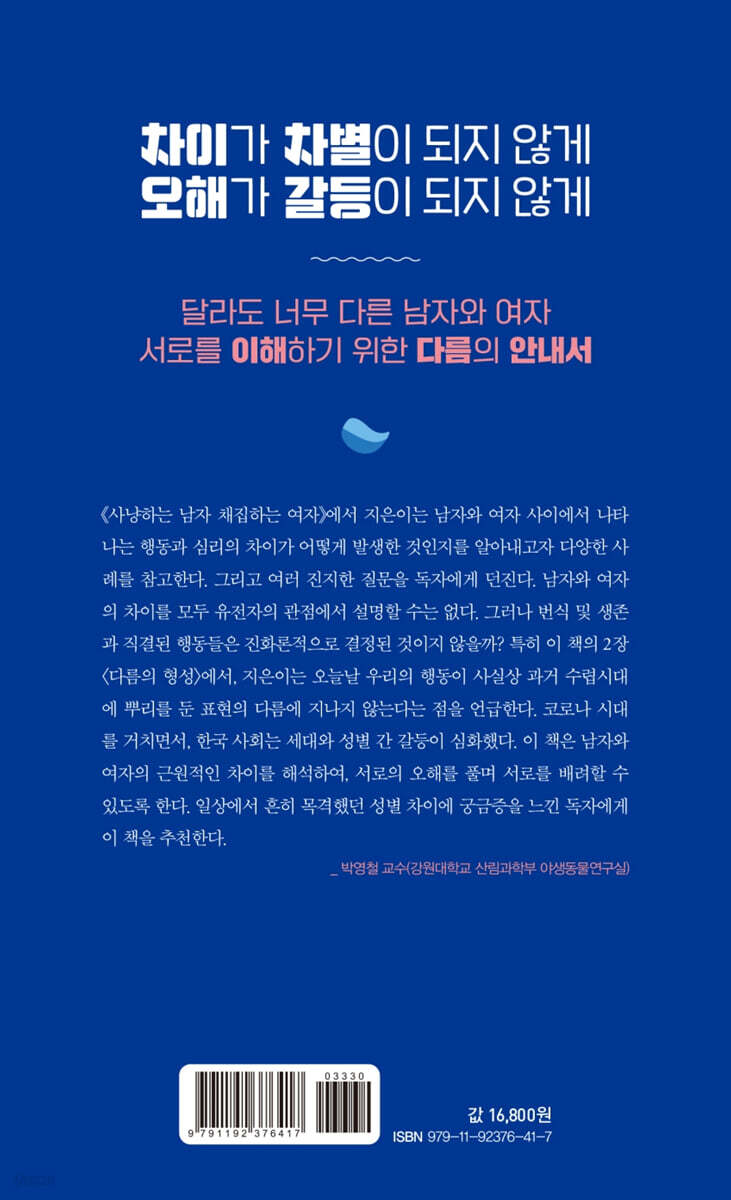 차이가 차별이 되지 않게
오해가 갈등이 되지 않게

달라도 너무 다른 남자와 여자
서로를 이해하기 위한 다름의 안내서

《사냥하는 남자 채집하는 여자》에서 지은이는 남자와 여자 사이에서 나타나는 행동과 심리의 차이가 어떻게 발생한 것인지를 알아내고자 다양한 사례를 참고한다. 그리고 여러 진지한 질문을 독자에게 던진다. 남자와 여자의 차이를 모두 유전자의 관점에서 설명할 수는 없다. 그러나 번식 및 생존과 직결된 행동들은 진화론적으로 결정된 것이지 않을까? 특히 이 책의 2장 〈다름의 형성〉에서, 지은이는 오늘날 우리의 행동이 사실상 과거 수렵시대에 뿌리를 둔 표현의 다름에 지나지 않는다는 점을 언급한다. 코로나 시대를 거치면서, 한국 사회는 세대와 성별 간 갈등이 심화했다. 이 책은 남자와 여자의 근원적인 차이를 해석하여, 서로의 오해를 풀며 서로를 배려할 수 있도록 한다. 일상에서 흔히 목격했던 성별 차이에 궁금증을 느낀 독자에게 이 책을 추천한다.

_ 박영철 교수(강원대학교 산림과학부 야생동물연구실)

03330
9 791192 376417

값 16,800원
ISBN 979-11-92376-41-7